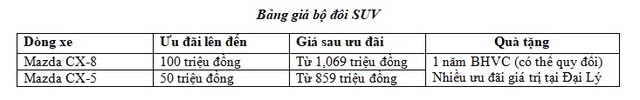 Bảng giá bộ đôi SUV

| Dòng xe | Ưu đãi lên đến | Giá sau ưu đãi | Quà tặng |
|---|---|---|---|
| Mazda CX-8 | 100 triệu đồng | Từ 1,069 triệu đồng | 1 năm BHVC (có thể quy đổi) |
| Mazda CX-5 | 50 triệu đồng | Từ 859 triệu đồng | Nhiều ưu đãi giá trị tại Đại Lý |